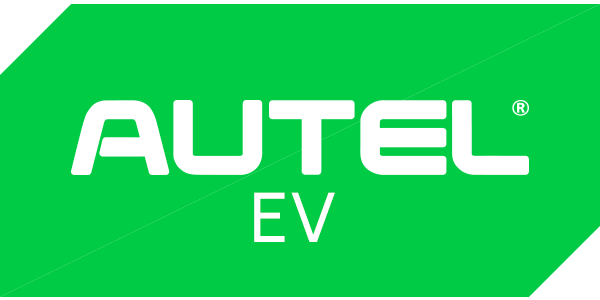 AUTEL®
EV